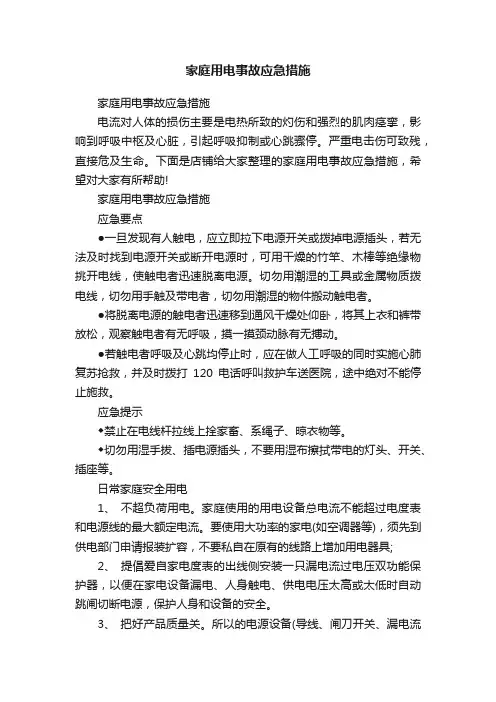 家庭用电事故应急措施

家庭用电事故应急措施

电流对人体的损伤主要是电热所致的灼伤和强烈的肌肉痉挛，影响到呼吸中枢及心脏，引起呼吸抑制或心跳骤停。严重电击伤可致残，直接危及生命。下面是店铺给大家整理的家庭用电事故应急措施，希望对大家有所帮助!

家庭用电事故应急措施

应急要点

●一旦发现有人触电，应立即拉下电源开关或拔掉电源插头，若无法及时找到电源开关或断开电源时，可用干燥的竹竿、木棒等绝缘物挑开电线，使触电者迅速脱离电源。切勿用潮湿的工具或金属物质拨电线，切勿用手触及带电者，切勿用潮湿的物件搬动触电者。

●将脱离电源的触电者迅速移到通风干燥处仰卧，将其上衣和裤带放松，观察触电者有无呼吸，摸一摸颈动脉有无搏动。

●若触电者呼吸及心跳均停止时，应在做人工呼吸的同时实施心肺复苏抢救，并及时拨打 120 电话呼叫救护车送医院，途中绝对不能停止施救。

应急提示

◆禁止在电线杆拉线上拴家畜、系绳子、晾衣物等。

◆切勿用湿手拔、插电源插头，不要用湿布擦拭带电的灯头、开关、插座等。

日常家庭安全用电

1、 不超负荷用电。家庭使用的用电设备总电流不能超过电度表和电源线的最大额定电流。要使用大功率的家电(如空调器等)，须先到供电部门申请报装扩容，不要私自在原有的线路上增加用电器具;

2、 提倡爱自家电度表的出线侧安装一只漏电流过电压双功能保护器，以便在家电设备漏电、人身触电、供电电压太高或太低时自动跳闸切断电源，保护人身和设备的安全。

3、 把好产品质量关。所以的电源设备(导线、闸刀开关、漏电流